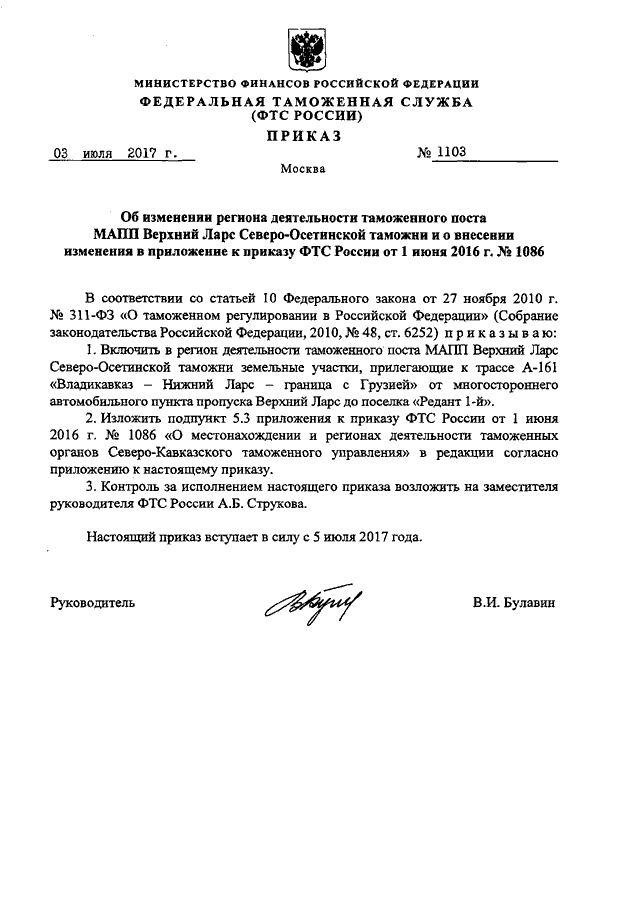 МИНИСТЕРСТВО ФИНАНСОВ РОССИЙСКОЙ ФЕДЕРАЦИИ
ФЕДЕРАЛЬНАЯ ТАМОЖЕННАЯ СЛУЖБА
(ФТС РОССИИ)
ПРИКАЗ

03 июля 2017 г.

№ 1103

Москва

Об изменении региона деятельности таможенного поста МАПП Верхний Ларс Северо-Осетинской таможни и о внесении изменения в приложение к приказу ФТС России от 1 июня 2016 г. № 1086

В соответствии со статьей 10 Федерального закона от 27 ноября 2010 г. № 311-ФЗ «О таможенном регулировании в Российской Федерации» (Собрание законодательства Российской Федерации, 2010, № 48, ст. 6252) приказываю:

1. Включить в регион деятельности таможенного поста МАПП Верхний Ларс Северо-Осетинской таможни земельные участки, прилегающие к трассе А-161 «Владикавказ – Нижний Ларс – граница с Грузией» от многостороннего автомобильного пункта пропуска Верхний Ларс до поселка «Редант 1-й».

2. Изложить подпункт 5.3 приложения к приказу ФТС России от 1 июня 2016 г. № 1086 «О местонахождении и регионах деятельности таможенных органов Северо-Кавказского таможенного управления» в редакции согласно приложению к настоящему приказу.

3. Контроль за исполнением настоящего приказа возложить на заместителя руководителя ФТС России А.Б. Струкова.

Настоящий приказ вступает в силу с 5 июля 2017 года.

Руководитель

В.И. Булавин